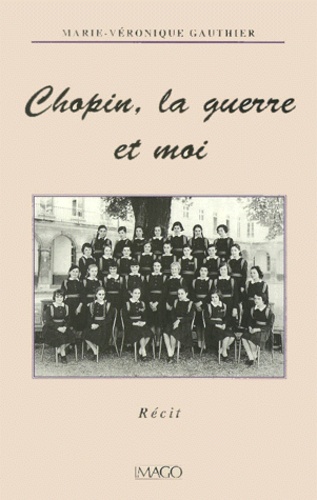 MARIE-VÉRONIQUE GAUTHIER

Chopin, la guerre et moi

Récit

IMAGO